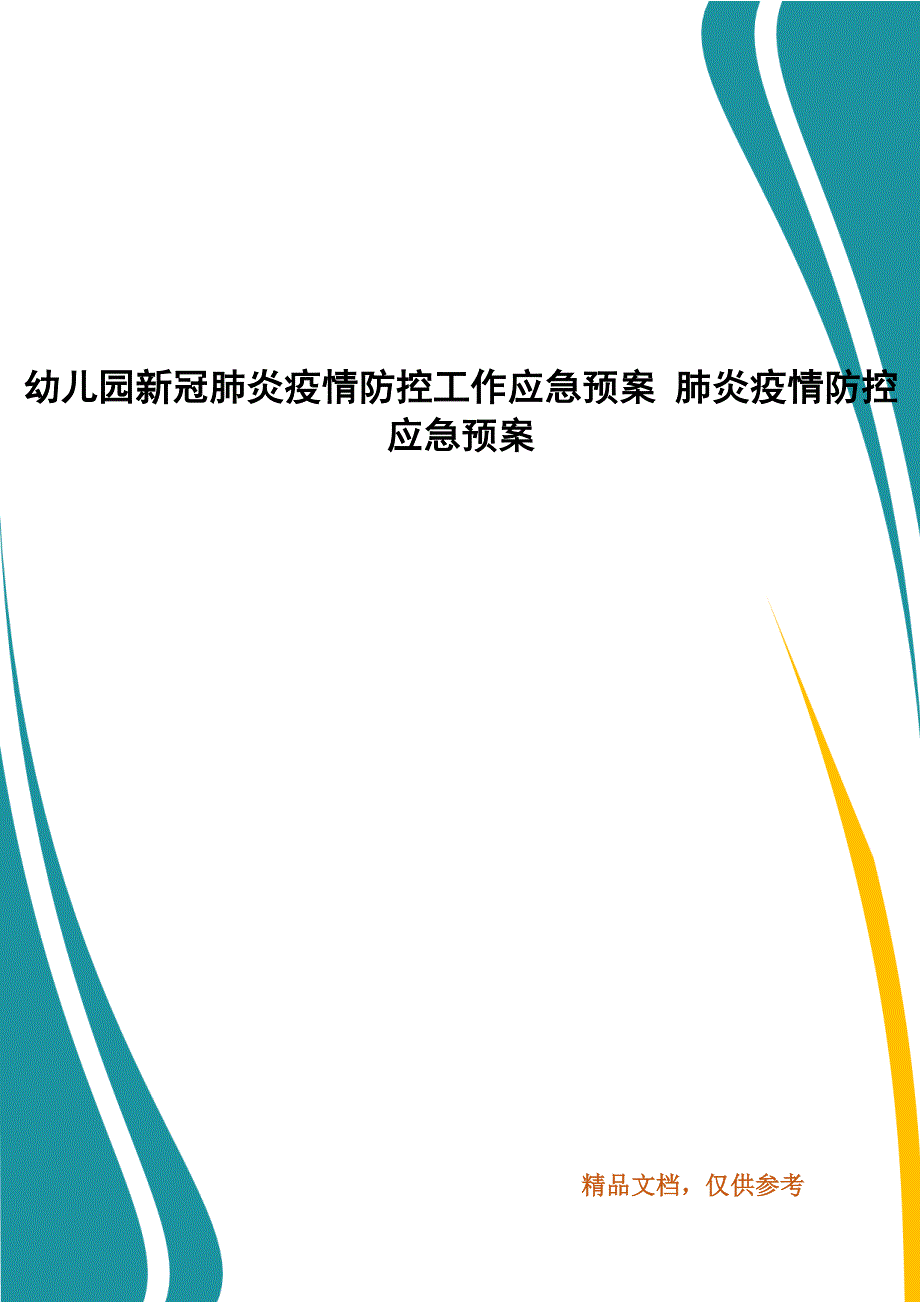 幼儿园新冠肺炎疫情防控工作应急预案 肺炎疫情防控应急预案

精品文档，仅供参考